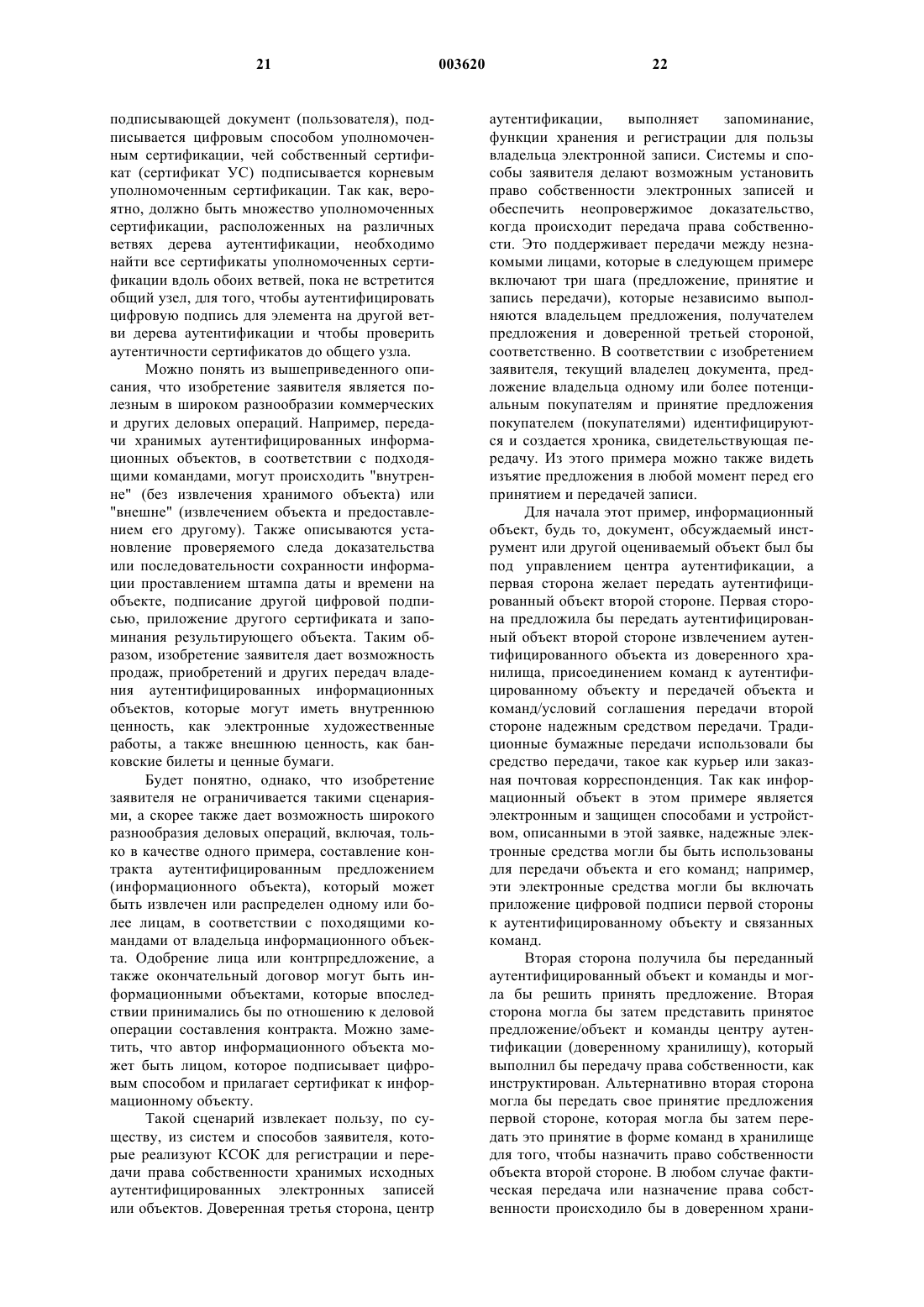 21 003620 22

подписывающей документ (пользователя), подписывается цифровым способом уполномоченным сертификации, чей собственный сертификат (сертификат УС) подписывается корневым уполномоченным сертификации. Так как, вероятно, должно быть множество уполномоченных сертификации, расположенных на различных ветвях дерева аутентификации, необходимо найти все сертификаты уполномоченных сертификации вдоль обоих ветвей, пока не встретится общий узел, для того, чтобы аутентифицировать цифровую подпись для элемента на другой ветви дерева аутентификации и чтобы проверить аутентичности сертификатов до общего узла.

Можно понять из вышеприведенного описания, что изобретение заявителя является полезным в широком разнообразии коммерческих и других деловых операций. Например, передачи хранимых аутентифицированных информационных объектов, в соответствии с подходящими командами, могут происходить "внутренне" (без извлечения хранимого объекта) или "внешне" (извлечением объекта и предоставлением его другому). Также описываются установление проверяемого следа доказательства или последовательности сохранности информации проставлением штампа даты и времени на объекте, подписание другой цифровой подписью, приложение другого сертификата и запоминания результирующего объекта. Таким образом, изобретение заявителя дает возможность продаж, приобретений и других передач владения аутентифицированных информационных объектов, которые могут иметь внутреннюю ценность, как электронные художественные работы, а также внешнюю ценность, как банковские билеты и ценные бумаги.

Будет понятно, однако, что изобретение заявителя не ограничивается такими сценариями, а скорее также дает возможность широкого разнообразия деловых операций, включая, только в качестве одного примера, составление контракта аутентифицированным предложением (информационного объекта), который может быть извлечен или распределен одному или более лицам, в соответствии с походящими командами от владельца информационного объекта. Одобрение лица или контрпредложение, а также окончательный договор могут быть информационными объектами, которые впоследствии принимались бы по отношению к деловой операции составления контракта. Можно заметить, что автор информационного объекта может быть лицом, которое подписывает цифровым способом и прилагает сертификат к информационному объекту.

Такой сценарий извлекает пользу, по существу, из систем и способов заявителя, которые реализуют КСОК для регистрации и передачи права собственности хранимых исходных аутентифицированных электронных записей или объектов. Доверенная третья сторона, центр аутентификации, выполняет запоминание, функции хранения и регистрации для пользы владельца электронной записи. Системы и способы заявителя делают возможным установить право собственности электронных записей и обеспечить неопровержимое доказательство, когда происходит передача права собственности. Это поддерживает передачи между незнакомыми лицами, которые в следующем примере включают три шага (предложение, принятие и запись передачи), которые независимо выполняются владельцем предложения, получателем предложения и доверенной третьей стороной, соответственно. В соответствии с изобретением заявителя, текущий владелец документа, предложение владельца одному или более потенциальным покупателям и принятие предложения покупателем (покупателями) идентифицируются и создается хроника, свидетельствующая передачу. Из этого примера можно также видеть изъятие предложения в любой момент перед его принятием и передачей записи.

Для начала этот пример, информационный объект, будь то, документ, обсуждаемый инструмент или другой оцениваемый объект был бы под управлением центра аутентификации, а первая сторона желает передать аутентифицированный объект второй стороне. Первая сторона предложила бы передать аутентифицированный объект второй стороне извлечением аутентифицированного объекта из доверенного хранилища, присоединением команд к аутентифицированному объекту и передачей объекта и команд/условий соглашения передачи второй стороне надежным средством передачи. Традиционные бумажные передачи использовали бы средство передачи, такое как курьер или заказная почтовая корреспонденция. Так как информационный объект в этом примере является электронным и защищен способами и устройством, описанными в этой заявке, надежные электронные средства могли бы быть использованы для передачи объекта и его команд; например, эти электронные средства могли бы включать приложение цифровой подписи первой стороны к аутентифицированному объекту и связанных команд.

Вторая сторона получила бы переданный аутентифицированный объект и команды и могла бы решить принять предложение. Вторая сторона могла бы затем представить принятое предложение/объект и команды центру аутентификации (доверенному хранилищу), который выполнил бы передачу права собственности, как инструктирован. Альтернативно вторая сторона могла бы передать свое принятие предложения первой стороне, которая могла бы затем передать это принятие в форме команд в хранилище для того, чтобы назначить право собственности объекта второй стороне. В любом случае фактическая передача или назначение права собственности происходило бы в доверенном храни-